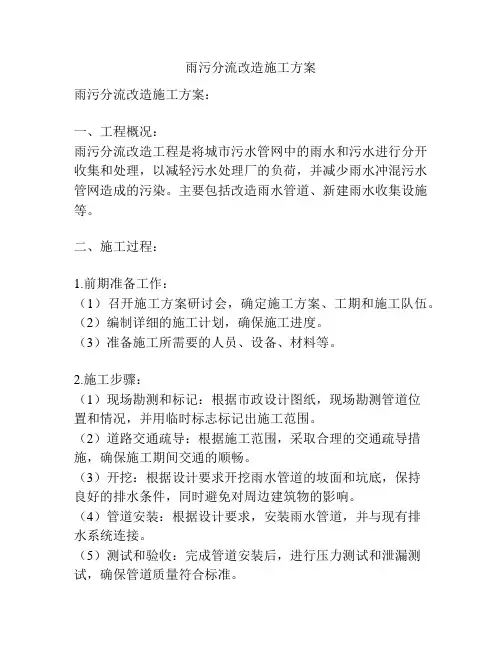 雨污分流改造施工方案

雨污分流改造施工方案：

一、工程概况：
雨污分流改造工程是将城市污水管网中的雨水和污水进行分开收集和处理，以减轻污水处理厂的负荷，并减少雨水冲混污水管网造成的污染。主要包括改造雨水管道、新建雨水收集设施等。

二、施工过程：

1.前期准备工作：
（1）召开施工方案研讨会，确定施工方案、工期和施工队伍。
（2）编制详细的施工计划，确保施工进度。
（3）准备施工所需要的人员、设备、材料等。

2.施工步骤：
（1）现场勘测和标记：根据市政设计图纸，现场勘测管道位置和情况，并用临时标志标记出施工范围。
（2）道路交通疏导：根据施工范围，采取合理的交通疏导措施，确保施工期间交通的顺畅。
（3）开挖：根据设计要求开挖雨水管道的坡面和坑底，保持良好的排水条件，同时避免对周边建筑物的影响。
（4）管道安装：根据设计要求，安装雨水管道，并与现有排水系统连接。
（5）测试和验收：完成管道安装后，进行压力测试和泄漏测试，确保管道质量符合标准。